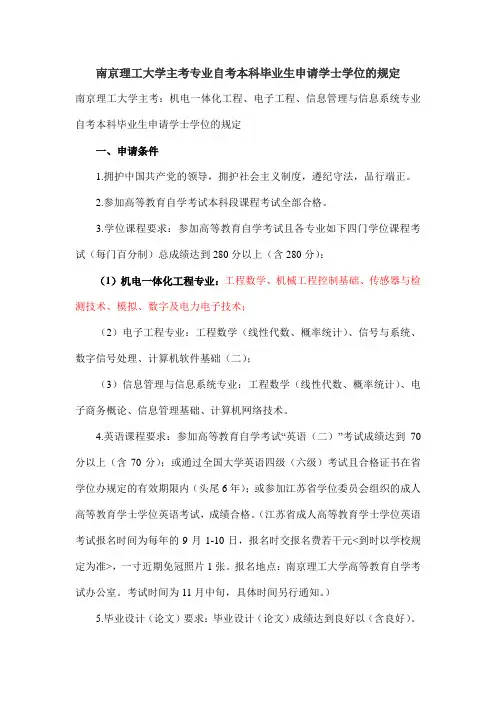 南京理工大学主考专业自考本科毕业生申请学士学位的规定

南京理工大学主考：机电一体化工程、电子工程、信息管理与信息系统专业自考本科毕业生申请学士学位的规定

一、申请条件

1.拥护中国共产党的领导，拥护社会主义制度，遵纪守法，品行端正。

2.参加高等教育自学考试本科段课程考试全部合格。

3.学位课程要求：参加高等教育自学考试且各专业如下四门学位课程考试（每门百分制）总成绩达到 280 分以上（含 280 分）：

（1）机电一体化工程专业：工程数学、机械工程控制基础、传感器与检测技术、模拟、数字及电力电子技术；

（2）电子工程专业：工程数学（线性代数、概率统计）、信号与系统、数字信号处理、计算机软件基础（二）；

（3）信息管理与信息系统专业：工程数学（线性代数、概率统计）、电子商务概论、信息管理基础、计算机网络技术。

4.英语课程要求：参加高等教育自学考试“英语（二）”考试成绩达到 70 分以上（含 70 分）；或通过全国大学英语四级（六级）考试且合格证书在省学位办规定的有效期限内（头尾 6 年）；或参加江苏省学位委员会组织的成人高等教育学士学位英语考试，成绩合格。（江苏省成人高等教育学士学位英语考试报名时间为每年的 9 月 1-10 日，报名时交报名费若干元<到时以学校规定为准>，一寸近期免冠照片 1 张。报名地点：南京理工大学高等教育自学考试办公室。考试时间为 11 月中旬，具体时间另行通知。）

5.毕业设计（论文）要求：毕业设计（论文）成绩达到良好以（含良好）。